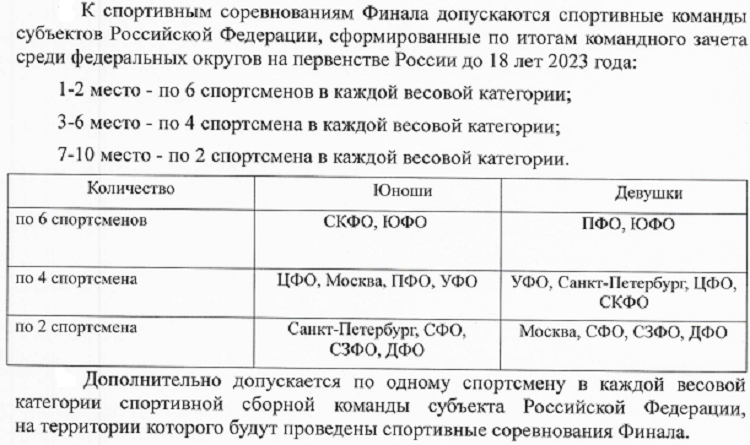 К спортивным соревнованиям Финала допускаются спортивные команды субъектов Российской Федерации, сформированные по итогам командного зачета среди федеральных округов на первенстве России до 18 лет 2023 года:

1-2 место - по 6 спортсменов в каждой весовой категории;

3-6 место - по 4 спортсмена в каждой весовой категории;

7-10 место - по 2 спортсмена в каждой весовой категории.

| Количество | Юноши | Девушки |
|---|---|---|
| по 6 спортсменов | СКФО, ЮФО | ПФО, ЮФО |
| по 4 спортсмена | ЦФО, Москва, ПФО, УФО | УФО, Санкт-Петербург, ЦФО, СКФО |
| по 2 спортсмена | Санкт-Петербург, СФО, СЗФО, ДФО | Москва, СФО, СЗФО, ДФО |

Дополнительно допускается по одному спортсмену в каждой весовой категории спортивной сборной команды субъекта Российской Федерации, на территории которого будут проведены спортивные соревнования Финала.